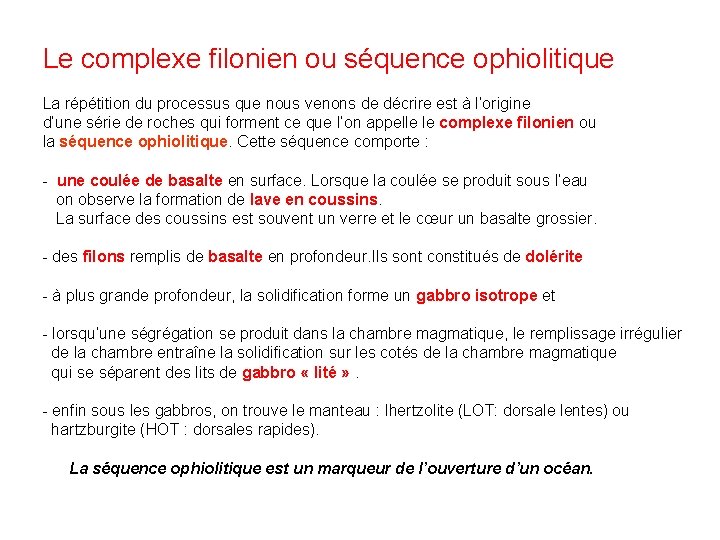 Le complexe filonien ou séquence ophiolitique

La répétition du processus que nous venons de décrire est à l'origine d'une série de roches qui forment ce que l'on appelle le complexe filonien ou la séquence ophiolitique. Cette séquence comporte :

- une coulée de basalte en surface. Lorsque la coulée se produit sous l'eau on observe la formation de lave en coussins.
La surface des coussins est souvent un verre et le cœur un basalte grossier.

- des filons remplis de basalte en profondeur.Ils sont constitués de dolérite

- à plus grande profondeur, la solidification forme un gabbro isotrope et

- lorsqu'une ségrégation se produit dans la chambre magmatique, le remplissage irrégulier de la chambre entraîne la solidification sur les cotés de la chambre magmatique qui se séparent des lits de gabbro « lité » .

- enfin sous les gabbros, on trouve le manteau : lhertzolite (LOT: dorsale lentes) ou hartzburgite (HOT : dorsales rapides).

La séquence ophiolitique est un marqueur de l'ouverture d'un océan.